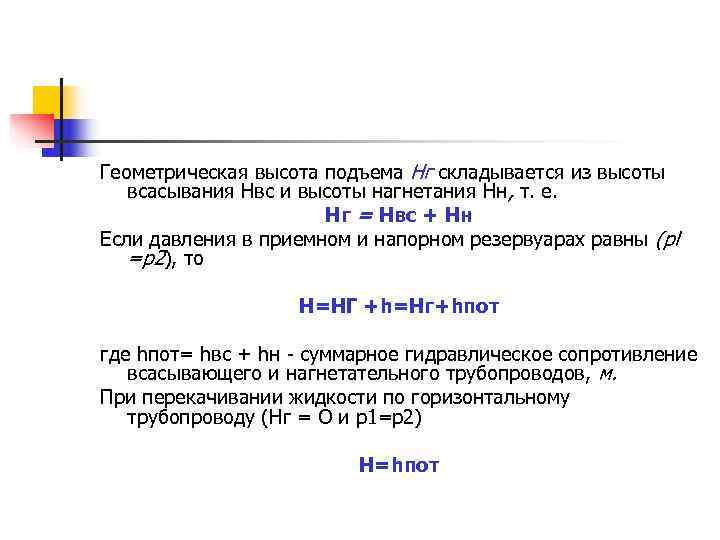 Геометрическая высота подъема Нг складывается из высоты всасывания Нвс и высоты нагнетания Нн, т. е.

Нг = Нвс + Нн

Если давления в приемном и напорном резервуарах равны (pl =p2), то

Н=НГ +h=Нг+hпот

где hпот= hвс + hн - суммарное гидравлическое сопротивление всасывающего и нагнетательного трубопроводов, м.

При перекачивании жидкости по горизонтальному трубопроводу (Нг = О и р1=р2)

Н=hпот